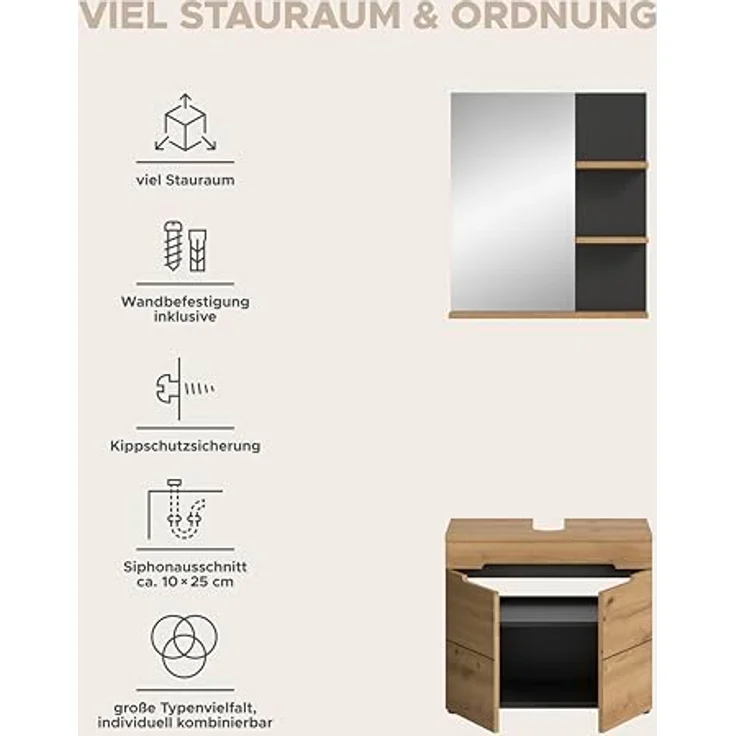 VIEL STAURAUM & ORDNUNG

viel Stauraum

Wandbefestigung inklusive

Kippschutzsicherung

Siphonausschnitt ca. 10 × 25 cm

große Typenvielfalt, individuell kombinierbar